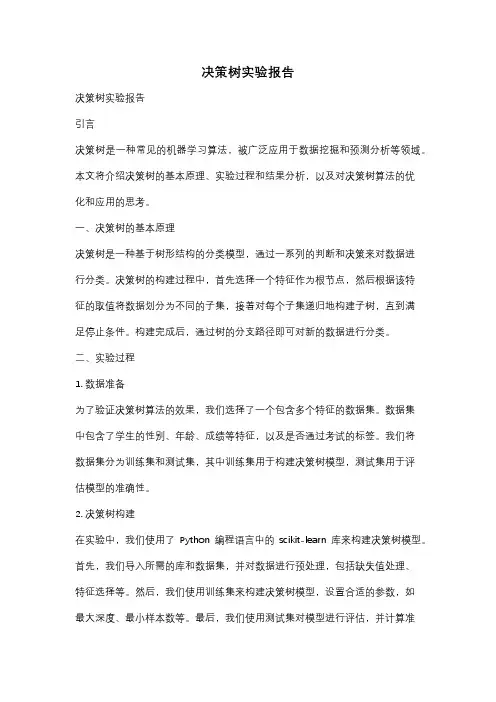 决策树实验报告

决策树实验报告

引言

决策树是一种常见的机器学习算法，被广泛应用于数据挖掘和预测分析等领域。本文将介绍决策树的基本原理、实验过程和结果分析，以及对决策树算法的优化和应用的思考。

一、决策树的基本原理

决策树是一种基于树形结构的分类模型，通过一系列的判断和决策来对数据进行分类。决策树的构建过程中，首先选择一个特征作为根节点，然后根据该特征的取值将数据划分为不同的子集，接着对每个子集递归地构建子树，直到满足停止条件。构建完成后，通过树的分支路径即可对新的数据进行分类。

二、实验过程

1. 数据准备

为了验证决策树算法的效果，我们选择了一个包含多个特征的数据集。数据集中包含了学生的性别、年龄、成绩等特征，以及是否通过考试的标签。我们将数据集分为训练集和测试集，其中训练集用于构建决策树模型，测试集用于评估模型的准确性。

2. 决策树构建

在实验中，我们使用了 Python 编程语言中的 scikit-learn 库来构建决策树模型。首先，我们导入所需的库和数据集，并对数据进行预处理，包括缺失值处理、特征选择等。然后，我们使用训练集来构建决策树模型，设置合适的参数，如最大深度、最小样本数等。最后，我们使用测试集对模型进行评估，并计算准